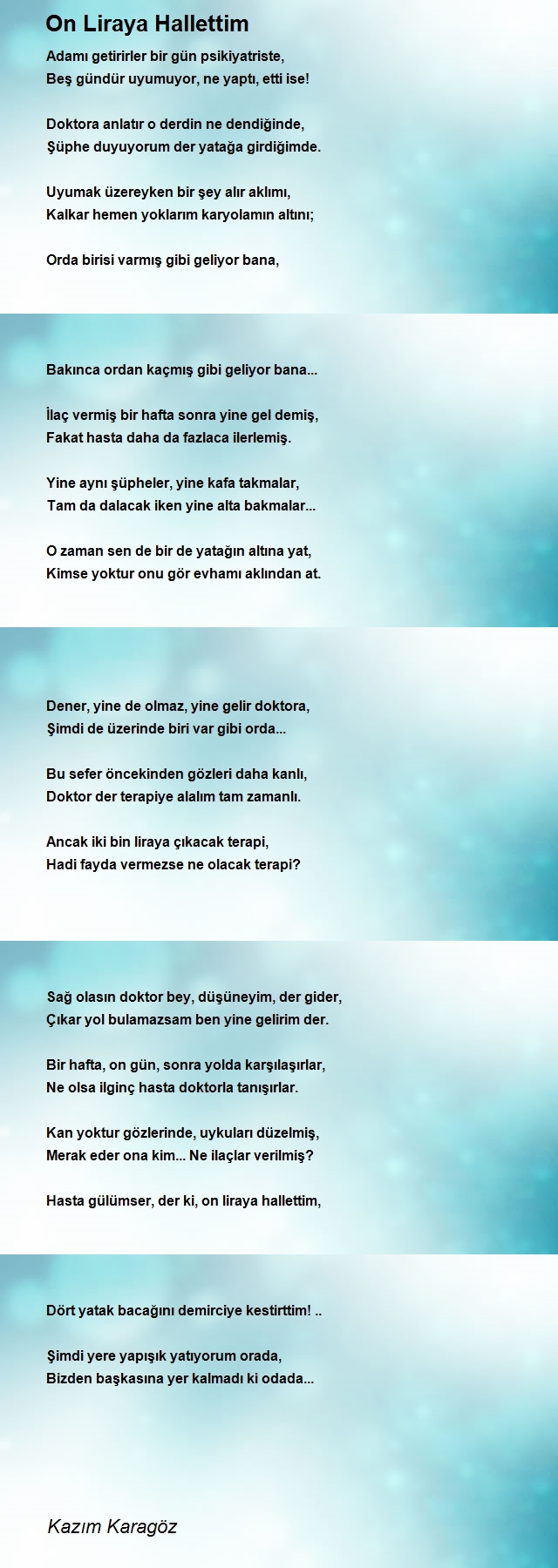 On Liraya Hallettim

Adamı getirirler bir gün psikiyatriste,
Beş gündür uyumuyor, ne yaptı, etti ise!

Doktora anlatır o derdin ne dendiğinde,
Şüphe duyuyorum der yatağa girdiğimde.

Uyumak üzereyken bir şey alır aklımı,
Kalkar hemen yoklarım karyolamın altını;

Orda birisi varmış gibi geliyor bana,

Bakınca ordan kaçmış gibi geliyor bana...

İlaç vermiş bir hafta sonra yine gel demiş,
Fakat hasta daha da fazlaca ilerlemiş.

Yine aynı şüpheler, yine kafa takmalar,
Tam da dalacak iken yine alta bakmalar...

O zaman sen de bir de yatağın altına yat,
Kimse yoktur onu gör evhamı aklından at.

Dener, yine de olmaz, yine gelir doktora,
Şimdi de üzerinde biri var gibi orda...

Bu sefer öncekinden gözleri daha kanlı,
Doktor der terapiye alalım tam zamanlı.

Ancak iki bin liraya çıkacak terapi,
Hadi fayda vermezse ne olacak terapi?

Sağ olasın doktor bey, düşüneyim, der gider,
Çıkar yol bulamazsam ben yine gelirim der.

Bir hafta, on gün, sonra yolda karşılaşırlar,
Ne olsa ilginç hasta doktorla tanışırlar.

Kan yoktur gözlerinde, uykuları düzelmiş,
Merak eder ona kim... Ne ilaçlar verilmiş?

Hasta gülümser, der ki, on liraya hallettim,

Dört yatak bacağını demirciye kestirttim! ..

Şimdi yere yapışık yatıyorum orada,
Bizden başkasına yer kalmadı ki odada...

Kazım Karagöz